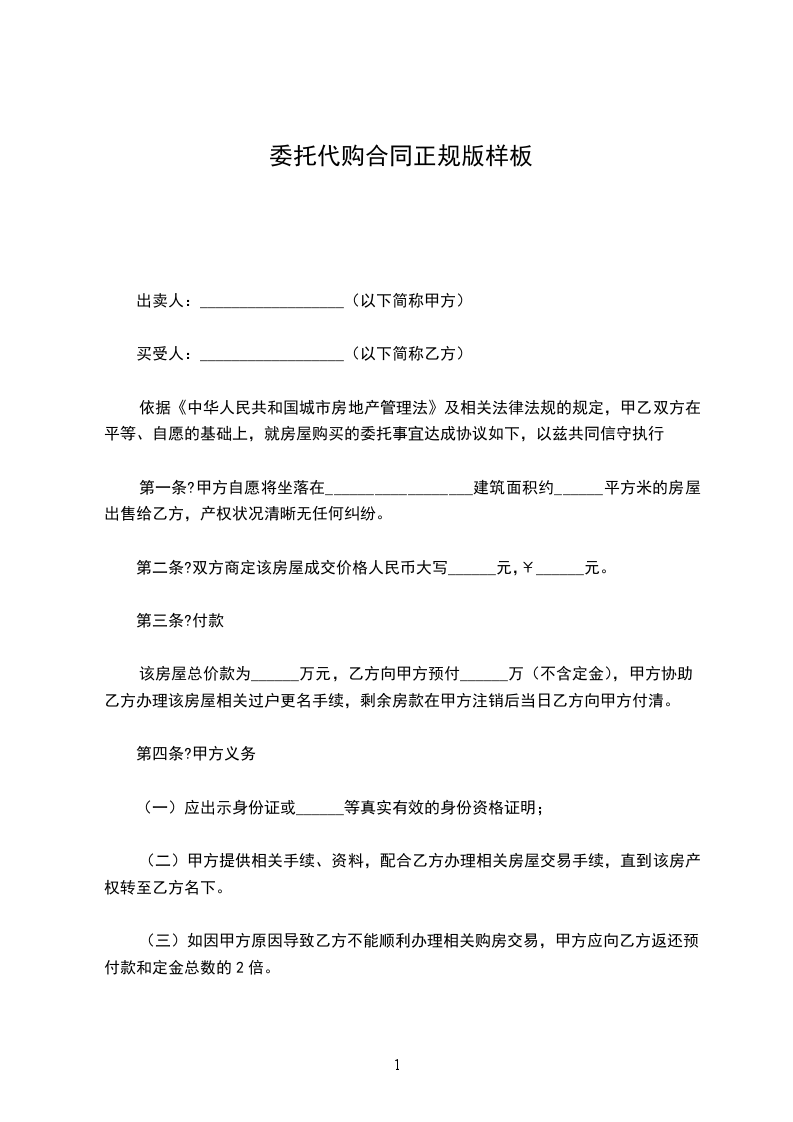 委托代购合同正规版样板

出卖人：__________________（以下简称甲方）

买受人：__________________（以下简称乙方）

依据《中华人民共和国城市房地产管理法》及相关法律法规的规定，甲乙双方在平等、自愿的基础上，就房屋购买的委托事宜达成协议如下，以兹共同信守执行

第一条?甲方自愿将坐落在__________________建筑面积约______平方米的房屋出售给乙方，产权状况清晰无任何纠纷。

第二条?双方商定该房屋成交价格人民币大写______元，￥______元。

第三条?付款

该房屋总价款为______万元，乙方向甲方预付______万（不含定金），甲方协助乙方办理该房屋相关过户更名手续，剩余房款在甲方注销后当日乙方向甲方付清。

第四条?甲方义务

（一）应出示身份证或______等真实有效的身份资格证明；

（二）甲方提供相关手续、资料，配合乙方办理相关房屋交易手续，直到该房产权转至乙方名下。

（三）如因甲方原因导致乙方不能顺利办理相关购房交易，甲方应向乙方返还预付款和定金总数的 2 倍。

1